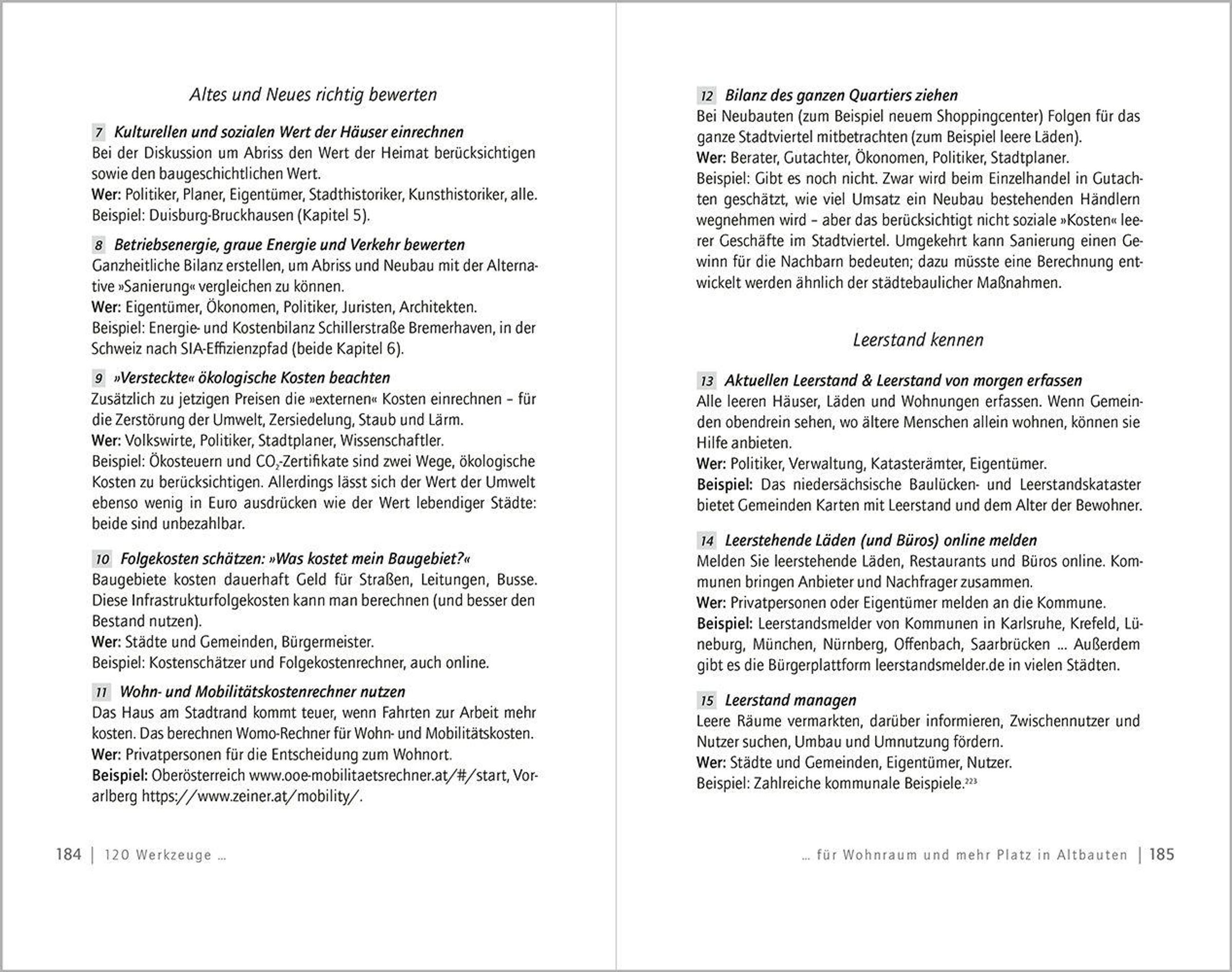 Altes und Neues richtig bewerten

7 Kulturellen und sozialen Wert der Häuser einrechnen
Bei der Diskussion um Abriss den Wert der Heimat berücksichtigen sowie den baugeschichtlichen Wert.
Wer: Politiker, Planer, Eigentümer, Stadthistoriker, Kunsthistoriker, alle.
Beispiel: Duisburg-Bruckhausen (Kapitel 5).

8 Betriebsenergie, graue Energie und Verkehr bewerten
Ganzheitliche Bilanz erstellen, um Abriss und Neubau mit der Alternative »Sanierung« vergleichen zu können.
Wer: Eigentümer, Ökonomen, Politiker, Juristen, Architekten.
Beispiel: Energie- und Kostenbilanz Schillerstraße Bremerhaven, in der Schweiz nach SIA-Effizienzpfad (beide Kapitel 6).

9 »Versteckte« ökologische Kosten beachten
Zusätzlich zu jetzigen Preisen die »externen« Kosten einrechnen – für die Zerstörung der Umwelt, Zersiedelung, Staub und Lärm.
Wer: Volkswirte, Politiker, Stadtplaner, Wissenschaftler.
Beispiel: Ökosteuern und $CO_2$-Zertifikate sind zwei Wege, ökologische Kosten zu berücksichtigen. Allerdings lässt sich der Wert der Umwelt ebenso wenig in Euro ausdrücken wie der Wert lebendiger Städte: beide sind unbezahlbar.

10 Folgekosten schätzen: »Was kostet mein Baugebiet?«
Baugebiete kosten dauerhaft Geld für Straßen, Leitungen, Busse. Diese Infrastrukturfolgekosten kann man berechnen (und besser den Bestand nutzen).
Wer: Städte und Gemeinden, Bürgermeister.
Beispiel: Kostenschätzer und Folgekostenrechner, auch online.

11 Wohn- und Mobilitätskostenrechner nutzen
Das Haus am Stadtrand kommt teuer, wenn Fahrten zur Arbeit mehr kosten. Das berechnen Womo-Rechner für Wohn- und Mobilitätskosten.
Wer: Privatpersonen für die Entscheidung zum Wohnort.
Beispiel: Oberösterreich www.ooe-mobilitaetsrechner.at/#/start, Vorarlberg https://www.zeiner.at/mobility/.

184 | 120 Werkzeuge ...

12 Bilanz des ganzen Quartiers ziehen
Bei Neubauten (zum Beispiel neuem Shoppingcenter) Folgen für das ganze Stadtviertel mitbetrachten (zum Beispiel leere Läden).
Wer: Berater, Gutachter, Ökonomen, Politiker, Stadtplaner.
Beispiel: Gibt es noch nicht. Zwar wird beim Einzelhandel in Gutachten geschätzt, wie viel Umsatz ein Neubau bestehenden Händlern wegnehmen wird – aber das berücksichtigt nicht soziale »Kosten« leerer Geschäfte im Stadtviertel. Umgekehrt kann Sanierung einen Gewinn für die Nachbarn bedeuten; dazu müsste eine Berechnung entwickelt werden ähnlich der städtebaulicher Maßnahmen.

Leerstand kennen

13 Aktuellen Leerstand & Leerstand von morgen erfassen
Alle leeren Häuser, Läden und Wohnungen erfassen. Wenn Gemeinden obendrein sehen, wo ältere Menschen allein wohnen, können sie Hilfe anbieten.
Wer: Politiker, Verwaltung, Katasterämter, Eigentümer.
Beispiel: Das niedersächsische Baulücken- und Leerstandskataster bietet Gemeinden Karten mit Leerstand und dem Alter der Bewohner.

14 Leerstehende Läden (und Büros) online melden
Melden Sie leerstehende Läden, Restaurants und Büros online. Kommunen bringen Anbieter und Nachfrager zusammen.
Wer: Privatpersonen oder Eigentümer melden an die Kommune.
Beispiel: Leerstandsmelder von Kommunen in Karlsruhe, Krefeld, Lüneburg, München, Nürnberg, Offenbach, Saarbrücken ... Außerdem gibt es die Bürgerplattform leerstandsmelder.de in vielen Städten.

15 Leerstand managen
Leere Räume vermarkten, darüber informieren, Zwischennutzer und Nutzer suchen, Umbau und Umnutzung fördern.
Wer: Städte und Gemeinden, Eigentümer, Nutzer.
Beispiel: Zahlreiche kommunale Beispiele.$^{223}$

... für Wohnraum und mehr Platz in Altbauten | 185